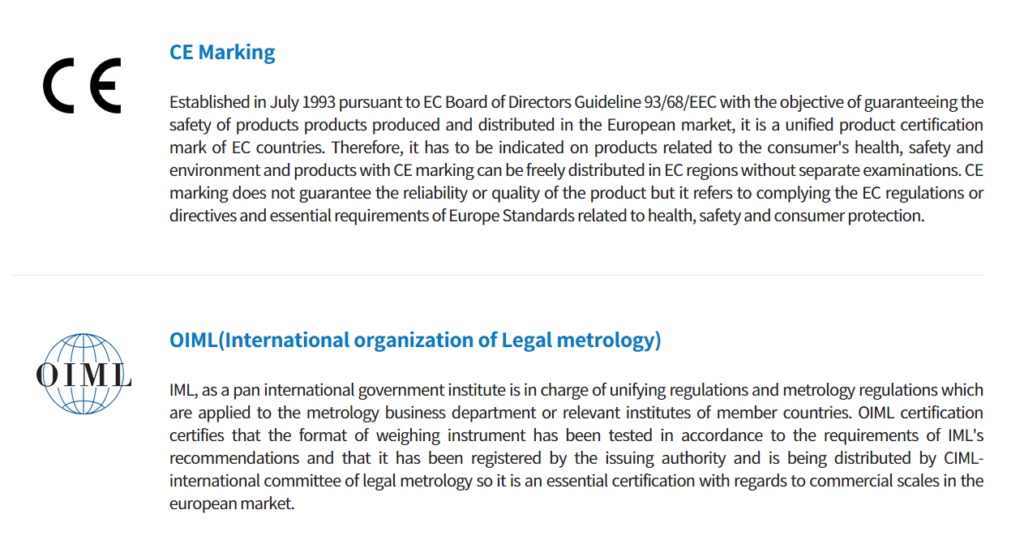 CE

CE Marking

Established in July 1993 pursuant to EC Board of Directors Guideline 93/68/EEC with the objective of guaranteeing the safety of products products produced and distributed in the European market, it is a unified product certification mark of EC countries. Therefore, it has to be indicated on products related to the consumer's health, safety and environment and products with CE marking can be freely distributed in EC regions without separate examinations. CE marking does not guarantee the reliability or quality of the product but it refers to complying the EC regulations or directives and essential requirements of Europe Standards related to health, safety and consumer protection.

OIML

OIML(International organization of Legal metrology)

IML, as a pan international government institute is in charge of unifying regulations and metrology regulations which are applied to the metrology business department or relevant institutes of member countries. OIML certification certifies that the format of weighing instrument has been tested in accordance to the requirements of IML's recommendations and that it has been registered by the issuing authority and is being distributed by CIML-international committee of legal metrology so it is an essential certification with regards to commercial scales in the european market.